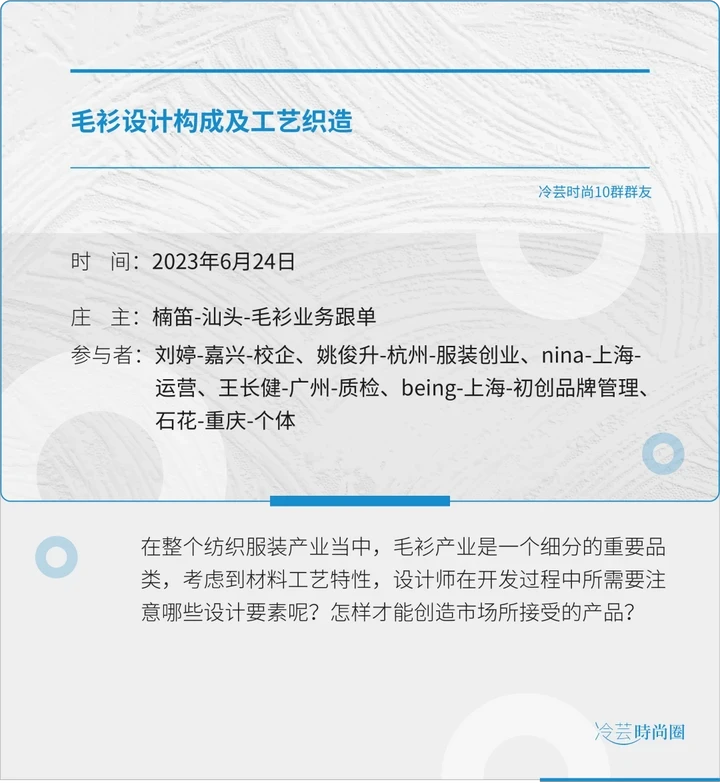 毛衫设计构成及工艺织造

冷芸时尚10群群友

时　间：2023年6月24日

庄　主：楠笛-汕头-毛衫业务跟单

参与者：刘婷-嘉兴-校企、姚俊升-杭州-服装创业、nina-上海-运营、王长健-广州-质检、being-上海-初创品牌管理、石花-重庆-个体

在整个纺织服装产业当中，毛衫产业是一个细分的重要品类，考虑到材料工艺特性，设计师在开发过程中所需要注意哪些设计要素呢？怎样才能创造市场所接受的产品？

冷芸時尚圈